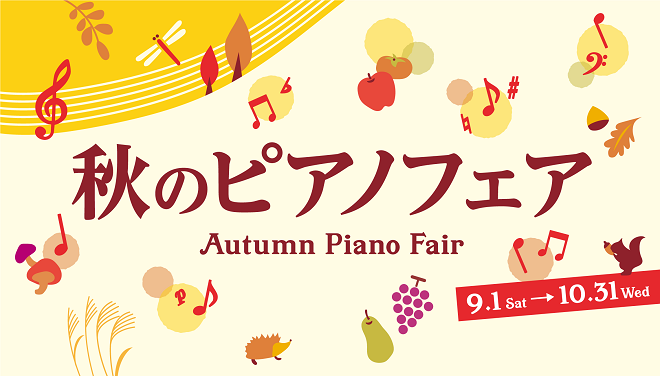 秋のピアノフェア
Autumn Piano Fair

9.1 Sat → 10.31 Wed